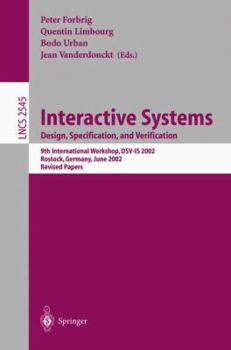 Peter Forbrig
Quentin Limbourg
Bodo Urban
Jean Vanderdonckt (Eds.)

LNCS 2545

Interactive Systems
Design, Specification, and Verification

9th International Workshop, DSV-IS 2002
Rostock, Germany, June 2002
Revised Papers

Springer